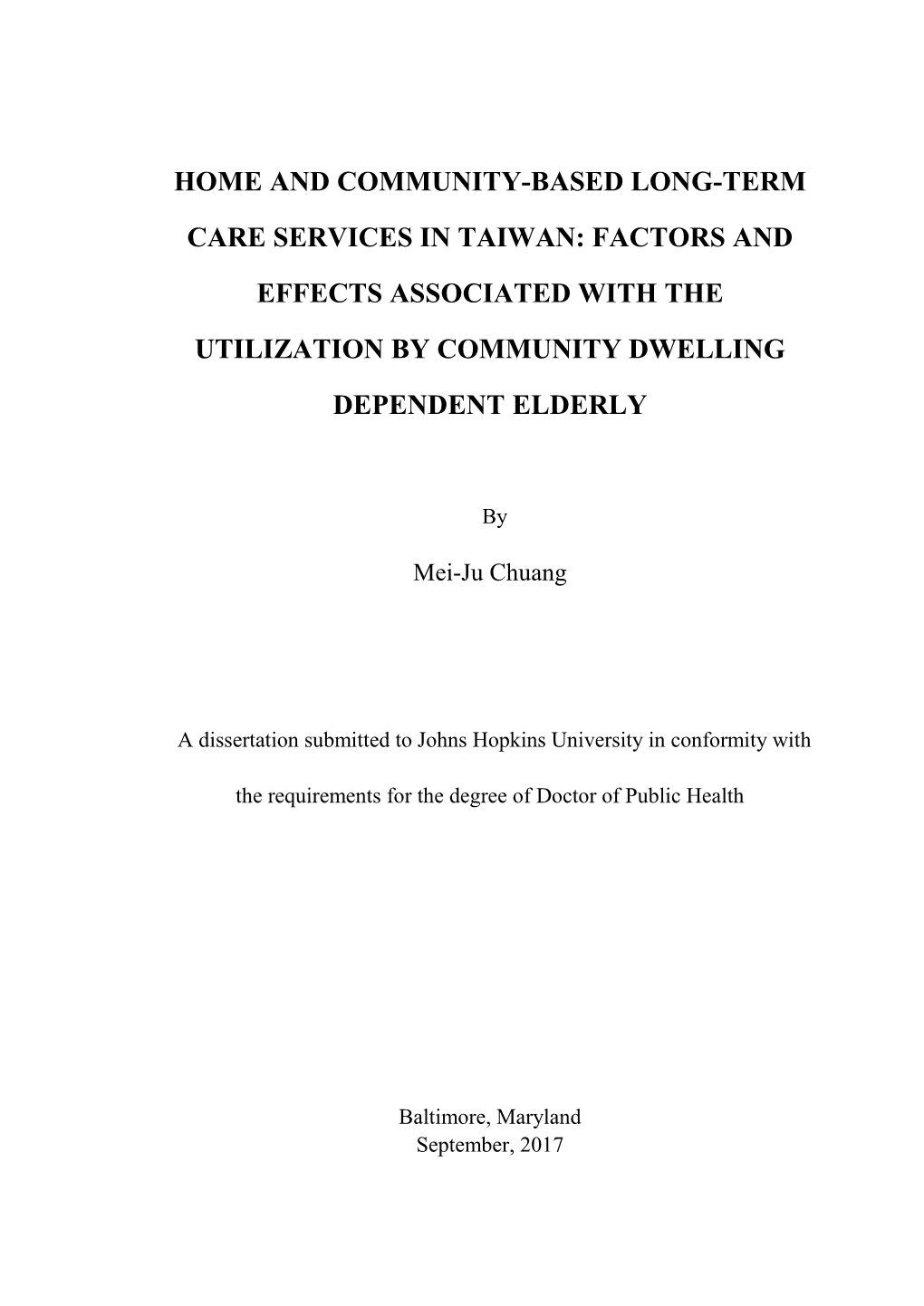 HOME AND COMMUNITY-BASED LONG-TERM CARE SERVICES IN TAIWAN: FACTORS AND EFFECTS ASSOCIATED WITH THE UTILIZATION BY COMMUNITY DWELLING DEPENDENT ELDERLY

By

Mei-Ju Chuang

A dissertation submitted to Johns Hopkins University in conformity with the requirements for the degree of Doctor of Public Health

Baltimore, Maryland
September, 2017